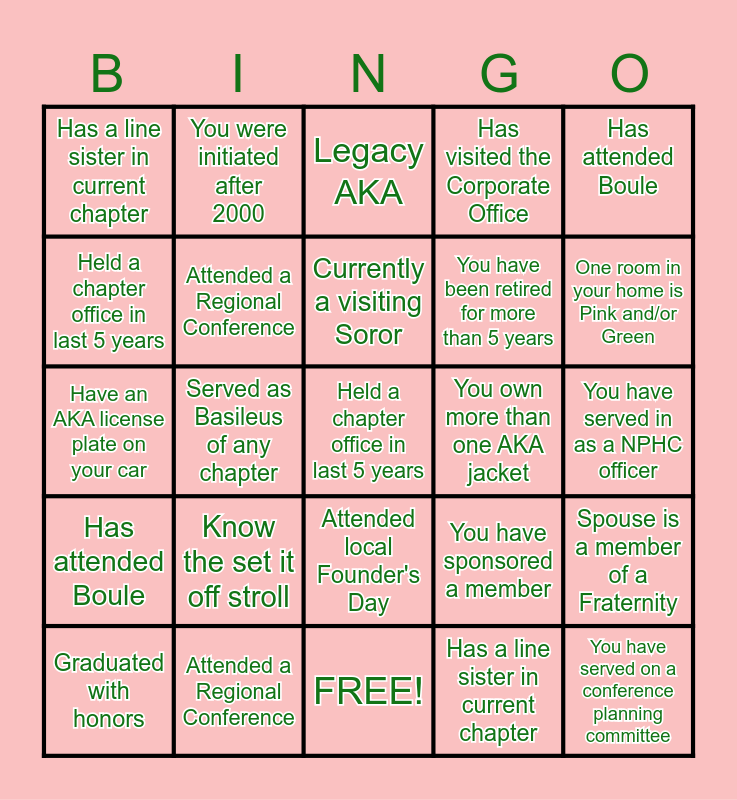 | B | I | N | G | O |
|---|---|---|---|---|
| Has a line sister in current chapter | You were initiated after 2000 | Legacy AKA | Has visited the Corporate Office | Has attended Boule |
| Held a chapter office in last 5 years | Attended a Regional Conference | Currently a visiting Soror | You have been retired for more than 5 years | One room in your home is Pink and/or Green |
| Have an AKA license plate on your car | Served as Basileus of any chapter | Held a chapter office in last 5 years | You own more than one AKA jacket | You have served in as a NPHC officer |
| Has attended Boule | Know the set it off stroll | Attended local Founder's Day | You have sponsored a member | Spouse is a member of a Fraternity |
| Graduated with honors | Attended a Regional Conference | FREE! | Has a line sister in current chapter | You have served on a conference planning committee |